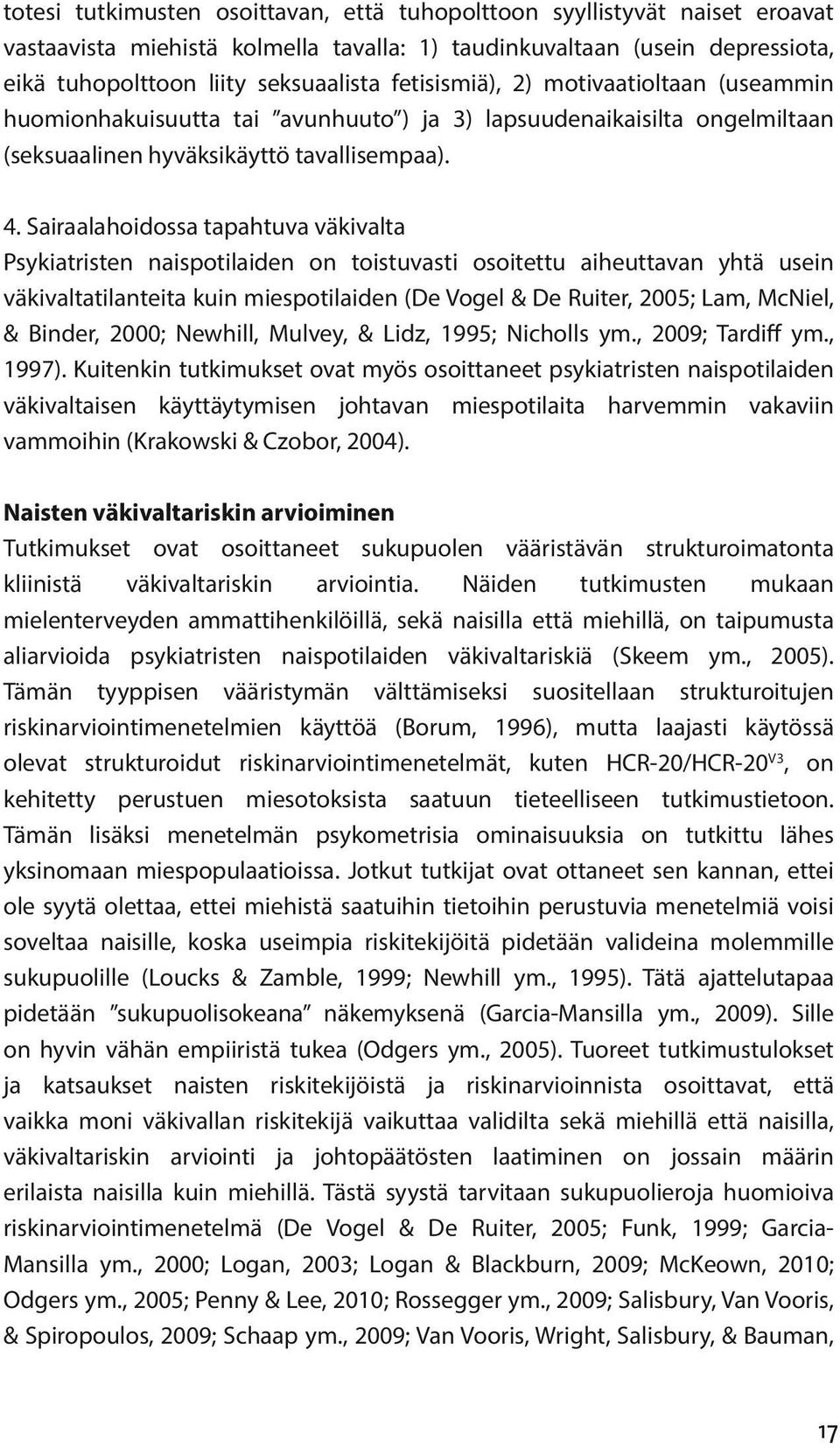 totesi tutkimusten osoittavan, että tuhopolttoon syyllistyvät naiset eroavat vastaavista miehistä kolmella tavalla: 1) taudinkuvaltaan (usein depressiota, eikä tuhopolttoon liity seksuaalista fetisismiä), 2) motivaatioltaan (useammin huomionhakuisuutta tai ”avunhuuto”) ja 3) lapsuudenaikaisilta ongelmiltaan (seksuaalinen hyväksikäyttö tavallisempaa).

4. Sairaalahoidossa tapahtuva väkivalta
Psykiatristen naispotilaiden on toistuvasti osoitettu aiheuttavan yhtä usein väkivaltatilanteita kuin miespotilaiden (De Vogel & De Ruiter, 2005; Lam, McNiel, & Binder, 2000; Newhill, Mulvey, & Lidz, 1995; Nicholls ym., 2009; Tardiff ym., 1997). Kuitenkin tutkimukset ovat myös osoittaneet psykiatristen naispotilaiden väkivaltaisen käyttäytymisen johtavan miespotilaita harvemmin vakaviin vammoihin (Krakowski & Czobor, 2004).

Naisten väkivaltariskin arvioiminen
Tutkimukset ovat osoittaneet sukupuolen vääristävän strukturoimatonta kliinistä väkivaltariskin arviointia. Näiden tutkimusten mukaan mielenterveyden ammattihenkilöillä, sekä naisilla että miehillä, on taipumusta aliarvioida psykiatristen naispotilaiden väkivaltariskiä (Skeem ym., 2005). Tämän tyyppisen vääristymän välttämiseksi suositellaan strukturoitujen riskinarviointimenetelmien käyttöä (Borum, 1996), mutta laajasti käytössä olevat strukturoidut riskinarviointimenetelmät, kuten HCR-20/HCR-20$^{V3}$, on kehitetty perustuen miesotoksista saatuun tieteelliseen tutkimustietoon. Tämän lisäksi menetelmän psykometrisia ominaisuuksia on tutkittu lähes yksinomaan miespopulaatioissa. Jotkut tutkijat ovat ottaneet sen kannan, ettei ole syytä olettaa, ettei miehistä saatuihin tietoihin perustuvia menetelmiä voisi soveltaa naisille, koska useimpia riskitekijöitä pidetään valideina molemmille sukupuolille (Loucks & Zamble, 1999; Newhill ym., 1995). Tätä ajattelutapaa pidetään ”sukupuolisokeana” näkemyksenä (Garcia-Mansilla ym., 2009). Sille on hyvin vähän empiiristä tukea (Odgers ym., 2005). Tuoreet tutkimustulokset ja katsaukset naisten riskitekijöistä ja riskinarvioinnista osoittavat, että vaikka moni väkivallan riskitekijä vaikuttaa validilta sekä miehillä että naisilla, väkivaltariskin arviointi ja johtopäätösten laatiminen on jossain määrin erilaista naisilla kuin miehillä. Tästä syystä tarvitaan sukupuolieroja huomioiva riskinarviointimenetelmä (De Vogel & De Ruiter, 2005; Funk, 1999; Garcia-Mansilla ym., 2000; Logan, 2003; Logan & Blackburn, 2009; McKeown, 2010; Odgers ym., 2005; Penny & Lee, 2010; Rossegger ym., 2009; Salisbury, Van Vooris, & Spiropoulos, 2009; Schaap ym., 2009; Van Vooris, Wright, Salisbury, & Bauman,

17